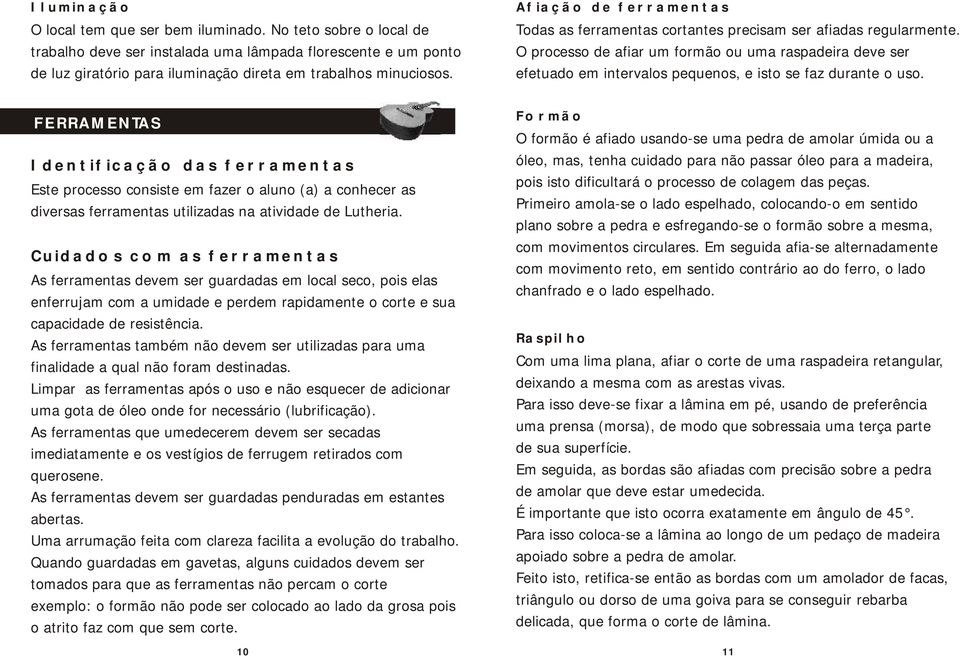 Iluminação
O local tem que ser bem iluminado. No teto sobre o local de trabalho deve ser instalada uma lâmpada florescente e um ponto de luz giratório para iluminação direta em trabalhos minuciosos.

FERRAMENTAS

Identificação das ferramentas
Este processo consiste em fazer o aluno (a) a conhecer as diversas ferramentas utilizadas na atividade de Lutheria.

Cuidados com as ferramentas
As ferramentas devem ser guardadas em local seco, pois elas enferrujam com a umidade e perdem rapidamente o corte e sua capacidade de resistência.
As ferramentas também não devem ser utilizadas para uma finalidade a qual não foram destinadas.
Limpar as ferramentas após o uso e não esquecer de adicionar uma gota de óleo onde for necessário (lubrificação).
As ferramentas que umedecerem devem ser secadas imediatamente e os vestígios de ferrugem retirados com querosene.
As ferramentas devem ser guardadas penduradas em estantes abertas.
Uma arrumação feita com clareza facilita a evolução do trabalho.
Quando guardadas em gavetas, alguns cuidados devem ser tomados para que as ferramentas não percam o corte
exemplo: o formão não pode ser colocado ao lado da grosa pois o atrito faz com que sem corte.

10

Afiação de ferramentas
Todas as ferramentas cortantes precisam ser afiadas regularmente.
O processo de afiar um formão ou uma raspadeira deve ser efetuado em intervalos pequenos, e isto se faz durante o uso.

Formão
O formão é afiado usando-se uma pedra de amolar úmida ou a óleo, mas, tenha cuidado para não passar óleo para a madeira, pois isto dificultará o processo de colagem das peças.
Primeiro amola-se o lado espelhado, colocando-o em sentido plano sobre a pedra e esfregando-se o formão sobre a mesma, com movimentos circulares. Em seguida afia-se alternadamente com movimento reto, em sentido contrário ao do ferro, o lado chanfrado e o lado espelhado.

Raspilho
Com uma lima plana, afiar o corte de uma raspadeira retangular, deixando a mesma com as arestas vivas.
Para isso deve-se fixar a lâmina em pé, usando de preferência uma prensa (morsa), de modo que sobressaia uma terça parte de sua superfície.
Em seguida, as bordas são afiadas com precisão sobre a pedra de amolar que deve estar umedecida.
É importante que isto ocorra exatamente em ângulo de 45°.
Para isso coloca-se a lâmina ao longo de um pedaço de madeira apoiado sobre a pedra de amolar.
Feito isto, retifica-se então as bordas com um amolador de facas, triângulo ou dorso de uma goiva para se conseguir rebarba delicada, que forma o corte de lâmina.

11